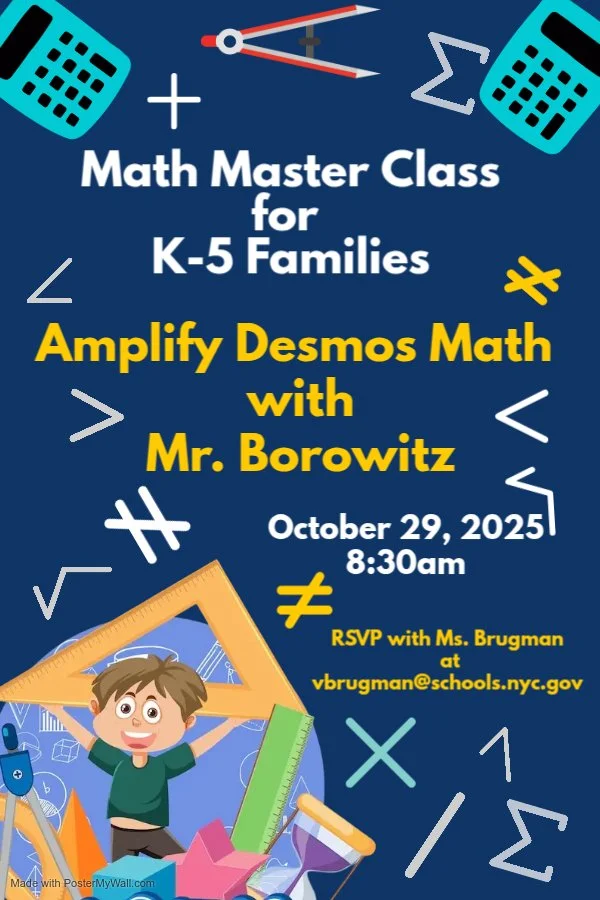 Math Master Class
for
K-5 Families

Amplify Desmos Math
with
Mr. Borowitz

October 29, 2025
8:30am

RSVP with Ms. Brugman
at
vbrugman@schools.nyc.gov

Made with PosterMyWall.com